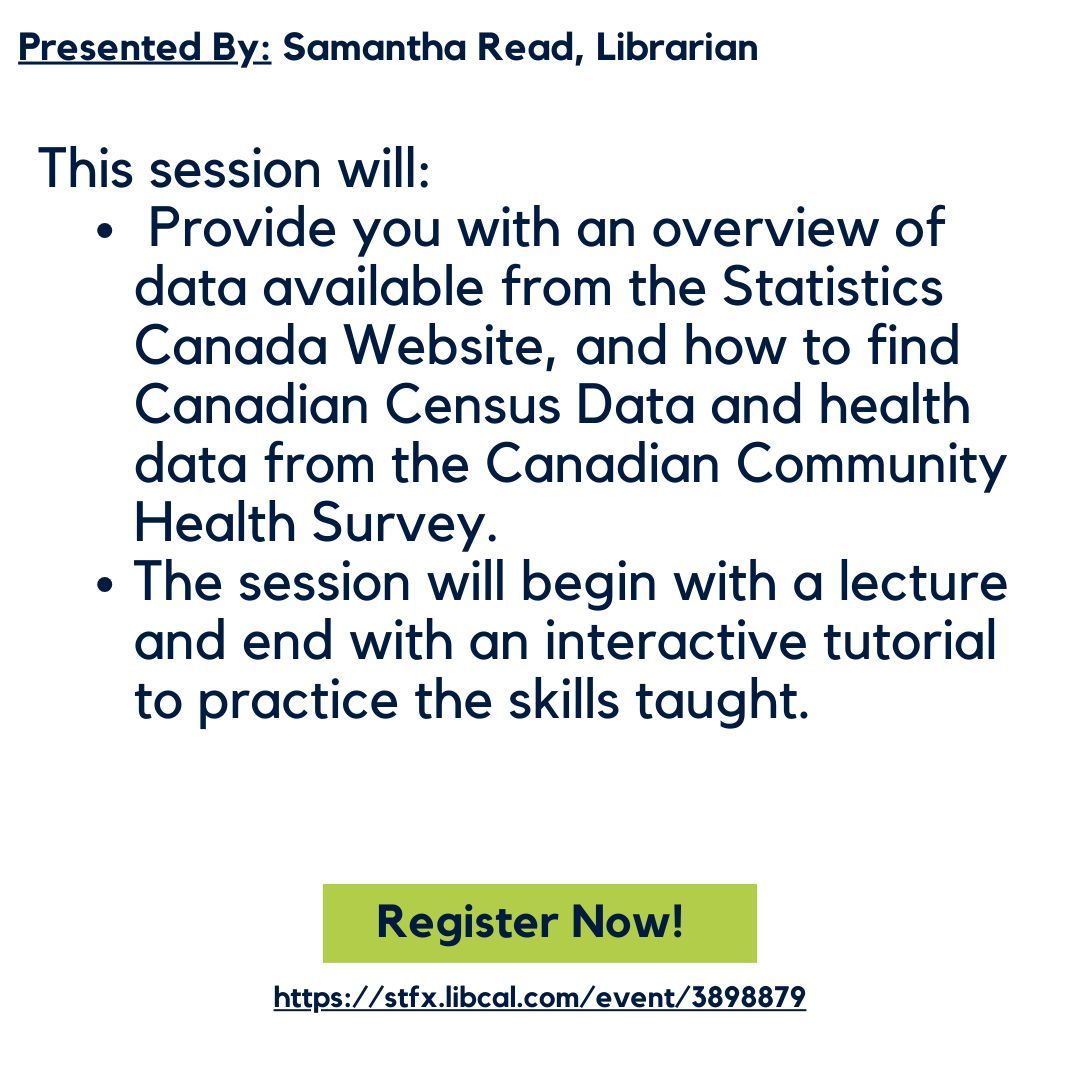 Presented By: Samantha Read, Librarian

This session will:

• Provide you with an overview of data available from the Statistics Canada Website, and how to find Canadian Census Data and health data from the Canadian Community Health Survey.
• The session will begin with a lecture and end with an interactive tutorial to practice the skills taught.

Register Now!

https://stfx.libcal.com/event/3898879